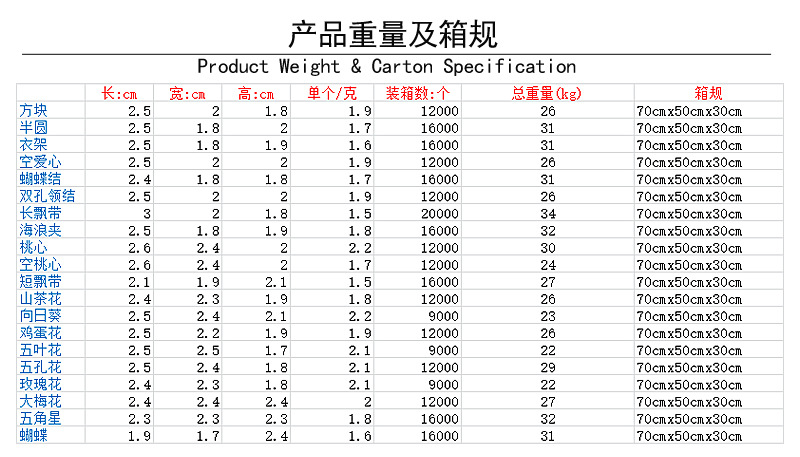 产品重量及箱规

Product Weight & Carton Specification

|  | 长:cm | 宽:cm | 高:cm | 单个/克 | 装箱数:个 | 总重量(kg) | 箱规 |
|---|---|---|---|---|---|---|---|
| 方块 | 2.5 | 2 | 1.8 | 1.9 | 12000 | 26 | 70cmx50cmx30cm |
| 半圆 | 2.5 | 1.8 | 2 | 1.7 | 16000 | 31 | 70cmx50cmx30cm |
| 衣架 | 2.5 | 1.8 | 1.9 | 1.6 | 16000 | 31 | 70cmx50cmx30cm |
| 空爱心 | 2.5 | 2 | 2 | 1.9 | 12000 | 26 | 70cmx50cmx30cm |
| 蝴蝶结 | 2.4 | 1.8 | 1.8 | 1.7 | 16000 | 31 | 70cmx50cmx30cm |
| 双孔领结 | 2.5 | 2 | 2 | 1.9 | 12000 | 26 | 70cmx50cmx30cm |
| 长飘带 | 3 | 2 | 1.8 | 1.5 | 20000 | 34 | 70cmx50cmx30cm |
| 海浪夹 | 2.5 | 1.8 | 1.9 | 1.8 | 16000 | 32 | 70cmx50cmx30cm |
| 桃心 | 2.6 | 2.4 | 2 | 2.2 | 12000 | 30 | 70cmx50cmx30cm |
| 空桃心 | 2.6 | 2.4 | 2 | 1.7 | 12000 | 24 | 70cmx50cmx30cm |
| 短飘带 | 2.1 | 1.9 | 2.1 | 1.5 | 16000 | 27 | 70cmx50cmx30cm |
| 山茶花 | 2.4 | 2.3 | 1.9 | 1.8 | 12000 | 26 | 70cmx50cmx30cm |
| 向日葵 | 2.5 | 2.4 | 2.1 | 2.2 | 9000 | 23 | 70cmx50cmx30cm |
| 鸡蛋花 | 2.5 | 2.2 | 1.9 | 1.9 | 12000 | 26 | 70cmx50cmx30cm |
| 五叶花 | 2.5 | 2.5 | 1.7 | 2.1 | 9000 | 22 | 70cmx50cmx30cm |
| 五孔花 | 2.5 | 2.4 | 1.8 | 2.1 | 12000 | 29 | 70cmx50cmx30cm |
| 玫瑰花 | 2.4 | 2.3 | 1.8 | 2.1 | 9000 | 22 | 70cmx50cmx30cm |
| 大梅花 | 2.4 | 2.4 | 2.4 | 2 | 12000 | 27 | 70cmx50cmx30cm |
| 五角星 | 2.3 | 2.3 | 2.3 | 1.8 | 16000 | 32 | 70cmx50cmx30cm |
| 蝴蝶 | 1.9 | 1.7 | 2.4 | 1.6 | 16000 | 31 | 70cmx50cmx30cm |